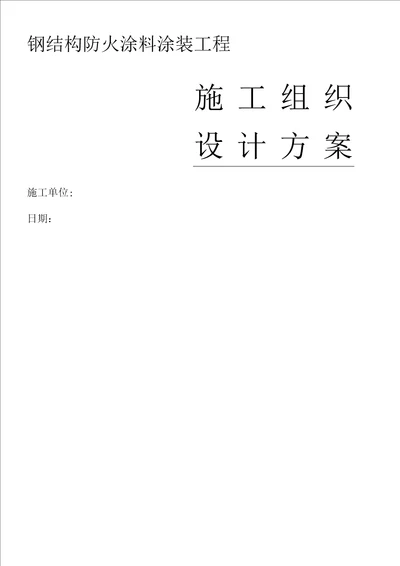 钢结构防火涂料涂装工程

施工组织
设计方案

施工单位：

日期：